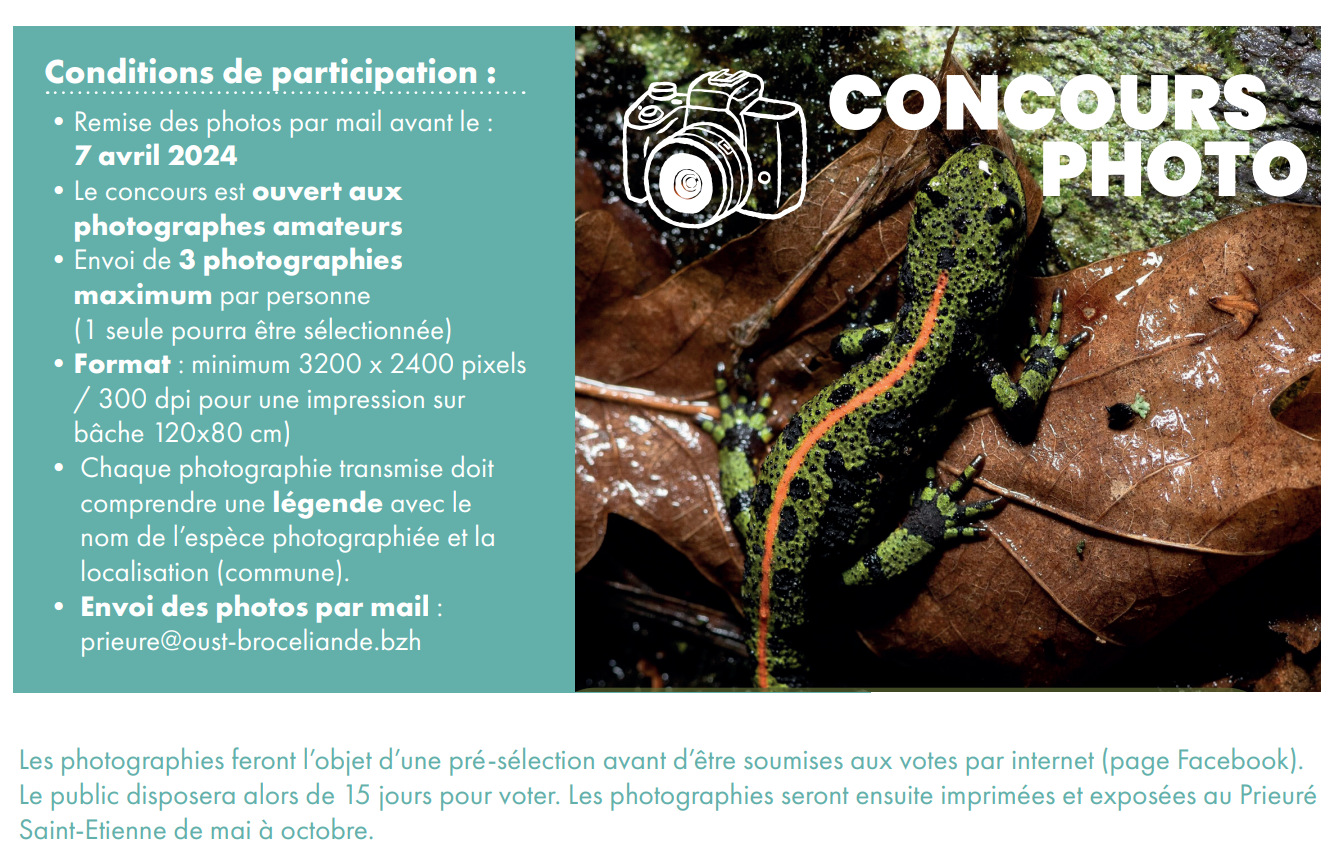 Conditions de participation :

• Remise des photos par mail avant le : 7 avril 2024
• Le concours est ouvert aux photographes amateurs
• Envoi de 3 photographies maximum par personne (1 seule pourra être sélectionnée)
• Format : minimum 3200 x 2400 pixels / 300 dpi pour une impression sur bâche 120x80 cm)
• Chaque photographie transmise doit comprendre une légende avec le nom de l'espèce photographiée et la localisation (commune).
• Envoi des photos par mail : prieure@oust-broceliande.bzh

CONCOURS PHOTO

Les photographies feront l'objet d'une pré-sélection avant d'être soumises aux votes par internet (page Facebook). Le public disposera alors de 15 jours pour voter. Les photographies seront ensuite imprimées et exposées au Prieuré Saint-Etienne de mai à octobre.